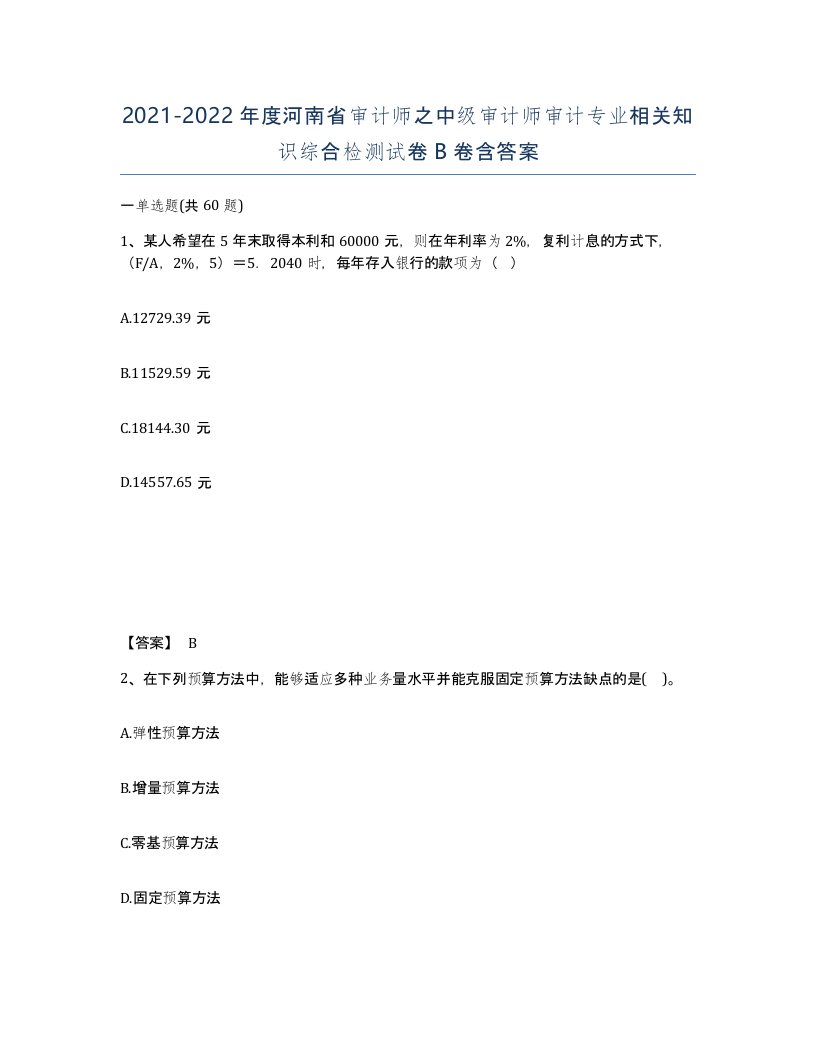 2021-2022年度河南省审计师之中级审计师审计专业相关知识综合检测试卷B卷含答案

一单选题(共60题)

1、某人希望在5年末取得本利和60000元，则在年利率为2%，复利计息的方式下，（F/A，2%，5）＝5．2040时，每年存入银行的款项为（ ）

A.12729.39元

B.11529.59元

C.18144.30元

D.14557.65元

【答案】 B

2、在下列预算方法中，能够适应多种业务量水平并能克服固定预算方法缺点的是( )。

A.弹性预算方法

B.增量预算方法

C.零基预算方法

D.固定预算方法